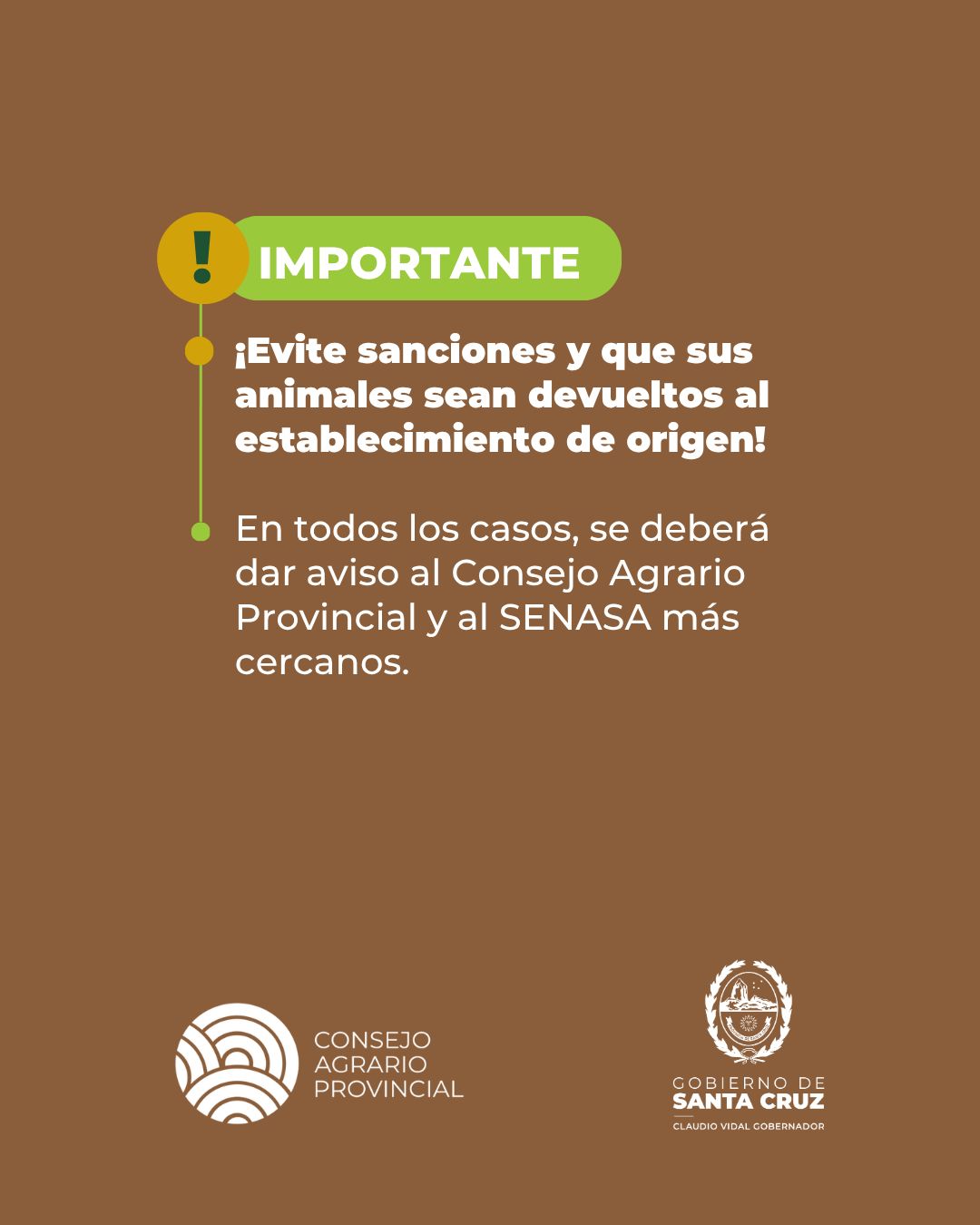 !
IMPORTANTE

¡Evite sanciones y que sus animales sean devueltos al establecimiento de origen!

En todos los casos, se deberá dar aviso al Consejo Agrario Provincial y al SENASA más cercanos.

CONSEJO
AGRARIO
PROVINCIAL

GOBIERNO DE
SANTA CRUZ
CLAUDIO VIDAL GOBERNADOR